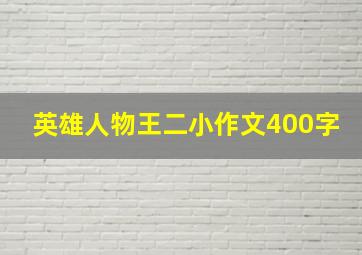 英雄人物王二小作文400字